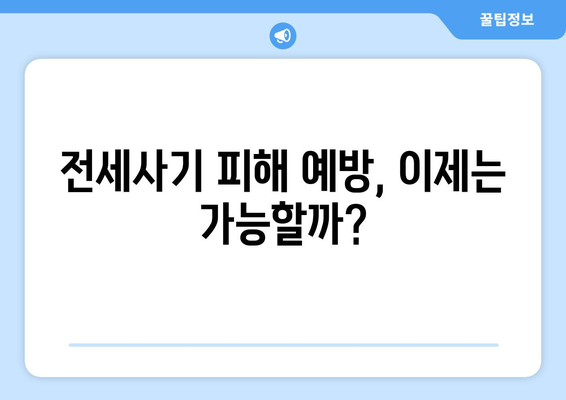 꿀팁정보

전세사기 피해 예방, 이제는 가능할까?